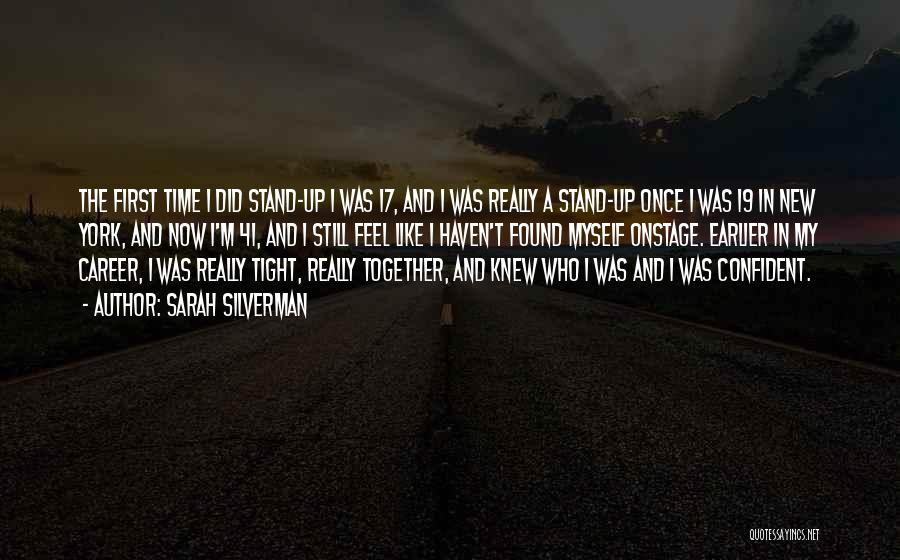 THE FIRST TIME I DID STAND-UP I WAS 17, AND I WAS REALLY A STAND-UP ONCE I WAS 19 IN NEW YORK, AND NOW I'M 41, AND I STILL FEEL LIKE I HAVEN'T FOUND MYSELF ONSTAGE. EARLIER IN MY CAREER, I WAS REALLY TIGHT, REALLY TOGETHER, AND KNEW WHO I WAS AND I WAS CONFIDENT.
- AUTHOR: SARAH SILVERMAN

QUOTESSAYINGS.NET